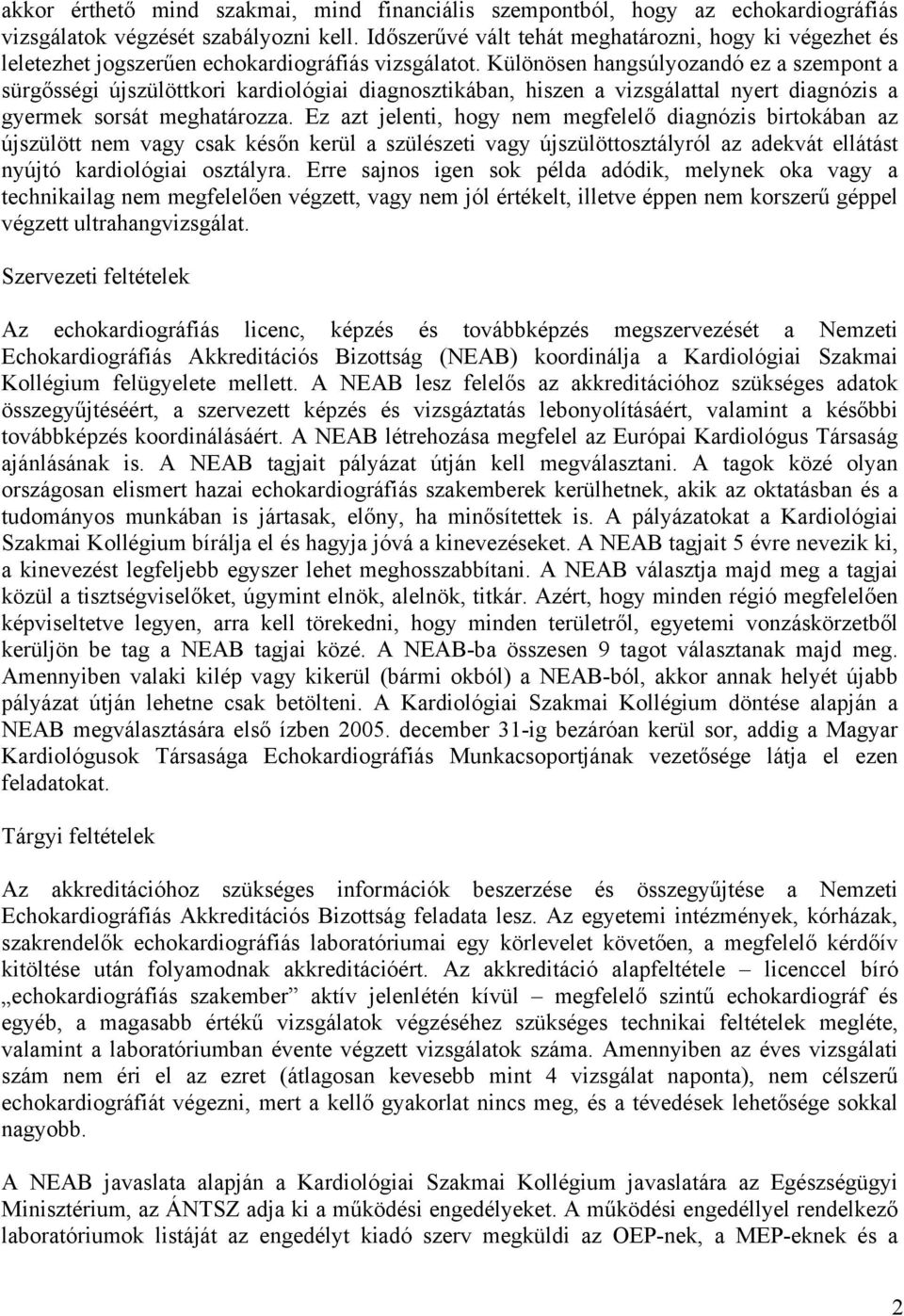 akkor érthető mind szakmai, mind financiális szempontból, hogy az echokardiográfiás vizsgálatok végzését szabályozni kell. Időszerűvé vált tehát meghatározni, hogy ki végezhet és leletezhet jogszerűen echokardiográfiás vizsgálatot. Különösen hangsúlyozandó ez a szempont a sürgősségi újszülöttkori kardiológiai diagnosztikában, hiszen a vizsgálattal nyert diagnózis a gyermek sorsát meghatározza. Ez azt jelenti, hogy nem megfelelő diagnózis birtokában az újszülött nem vagy csak későn kerül a szülészeti vagy újszülöttosztályról az adekvát ellátást nyújtó kardiológiai osztályra. Erre sajnos igen sok példa adódik, melynek oka vagy a technikailag nem megfelelően végzett, vagy nem jól értékelt, illetve éppen nem korszerű géppel végzett ultrahangvizsgálat.

Szervezeti feltételek

Az echokardiográfiás licenc, képzés és továbbképzés megszervezését a Nemzeti Echokardiográfiás Akkreditációs Bizottság (NEAB) koordinálja a Kardiológiai Szakmai Kollégium felügyelete mellett. A NEAB lesz felelős az akkreditációhoz szükséges adatok összegyűjtéséért, a szervezett képzés és vizsgáztatás lebonyolításáért, valamint a későbbi továbbképzés koordinálásáért. A NEAB létrehozása megfelel az Európai Kardiológus Társaság ajánlásának is. A NEAB tagjait pályázat útján kell megválasztani. A tagok közé olyan országosan elismert hazai echokardiográfiás szakemberek kerülhetnek, akik az oktatásban és a tudományos munkában is jártasak, előny, ha minősítettek is. A pályázatokat a Kardiológiai Szakmai Kollégium bírálja el és hagyja jóvá a kinevezéseket. A NEAB tagjait 5 évre nevezik ki, a kinevezést legfeljebb egyszer lehet meghosszabbítani. A NEAB választja majd meg a tagjai közül a tisztségviselőket, úgymint elnök, alelnök, titkár. Azért, hogy minden régió megfelelően képviseltetve legyen, arra kell törekedni, hogy minden területről, egyetemi vonzáskörzetből kerüljön be tag a NEAB tagjai közé. A NEAB-ba összesen 9 tagot választanak majd meg. Amennyiben valaki kilép vagy kikerül (bármi okból) a NEAB-ból, akkor annak helyét újabb pályázat útján lehetne csak betölteni. A Kardiológiai Szakmai Kollégium döntése alapján a NEAB megválasztására első ízben 2005. december 31-ig bezáróan kerül sor, addig a Magyar Kardiológusok Társasága Echokardiográfiás Munkacsoportjának vezetősége látja el ezen feladatokat.

Tárgyi feltételek

Az akkreditációhoz szükséges információk beszerzése és összegyűjtése a Nemzeti Echokardiográfiás Akkreditációs Bizottság feladata lesz. Az egyetemi intézmények, kórházak, szakrendelők echokardiográfiás laboratóriumai egy körlevelet követően, a megfelelő kérdőív kitöltése után folyamodnak akkreditációért. Az akkreditáció alapfeltétele – licenccel bíró „echokardiográfiás szakember” aktív jelenlétén kívül – megfelelő szintű echokardiográf és egyéb, a magasabb értékű vizsgálatok végzéséhez szükséges technikai feltételek megléte, valamint a laboratóriumban évente végzett vizsgálatok száma. Amennyiben az éves vizsgálati szám nem éri el az ezret (átlagosan kevesebb mint 4 vizsgálat naponta), nem célszerű echokardiográfiát végezni, mert a kellő gyakorlat nincs meg, és a tévedések lehetősége sokkal nagyobb.

A NEAB javaslata alapján a Kardiológiai Szakmai Kollégium javaslatára az Egészségügyi Minisztérium, az ÁNTSZ adja ki a működési engedélyeket. A működési engedéllyel rendelkező laboratóriumok listáját az engedélyt kiadó szerv megküldi az OEP-nek, a MEP-eknek és a

2